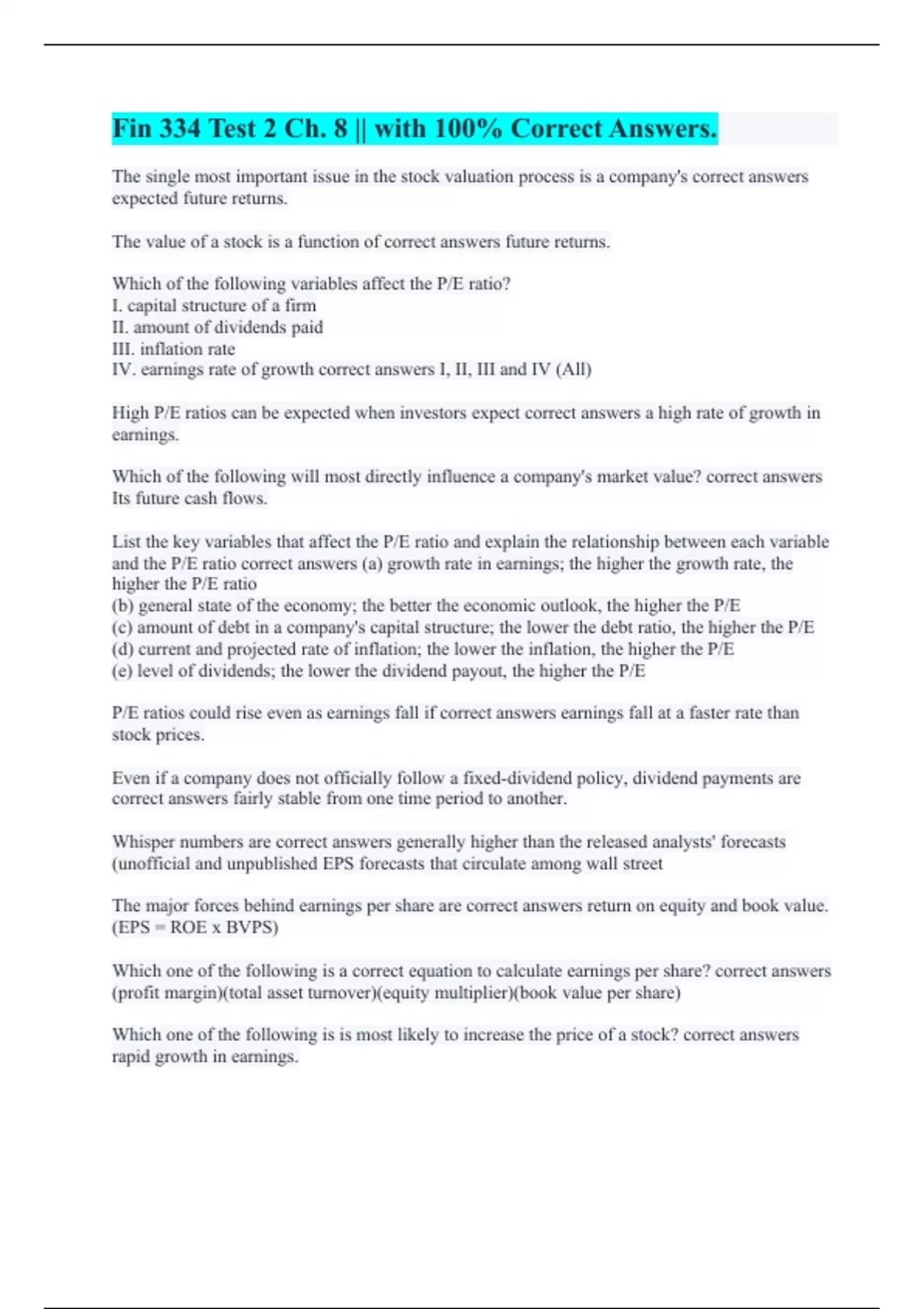 Fin 334 Test 2 Ch. 8 || with 100% Correct Answers.

The single most important issue in the stock valuation process is a company's correct answers expected future returns.

The value of a stock is a function of correct answers future returns.

Which of the following variables affect the P/E ratio?
I. capital structure of a firm
II. amount of dividends paid
III. inflation rate
IV. earnings rate of growth correct answers I, II, III and IV (All)

High P/E ratios can be expected when investors expect correct answers a high rate of growth in earnings.

Which of the following will most directly influence a company's market value? correct answers Its future cash flows.

List the key variables that affect the P/E ratio and explain the relationship between each variable and the P/E ratio correct answers (a) growth rate in earnings; the higher the growth rate, the higher the P/E ratio
(b) general state of the economy; the better the economic outlook, the higher the P/E
(c) amount of debt in a company's capital structure; the lower the debt ratio, the higher the P/E
(d) current and projected rate of inflation; the lower the inflation, the higher the P/E
(e) level of dividends; the lower the dividend payout, the higher the P/E

P/E ratios could rise even as earnings fall if correct answers earnings fall at a faster rate than stock prices.

Even if a company does not officially follow a fixed-dividend policy, dividend payments are correct answers fairly stable from one time period to another.

Whisper numbers are correct answers generally higher than the released analysts' forecasts (unofficial and unpublished EPS forecasts that circulate among wall street

The major forces behind earnings per share are correct answers return on equity and book value. (EPS = ROE x BVPS)

Which one of the following is a correct equation to calculate earnings per share? correct answers (profit margin)(total asset turnover)(equity multiplier)(book value per share)

Which one of the following is is most likely to increase the price of a stock? correct answers rapid growth in earnings.